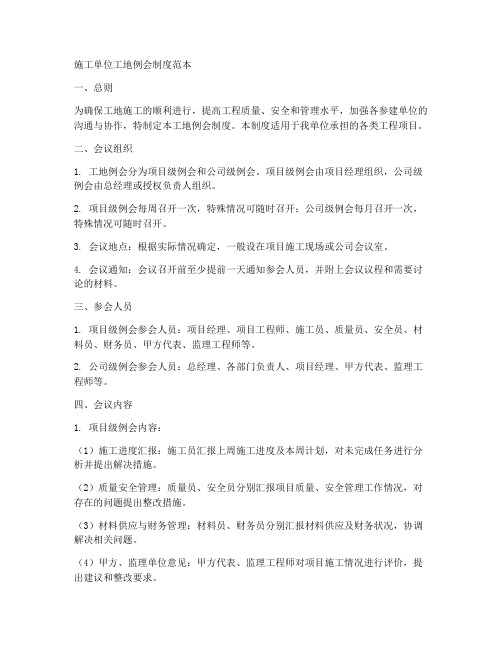 施工单位工地例会制度范本

一、总则

为确保工地施工的顺利进行，提高工程质量、安全和管理水平，加强各参建单位的沟通与协作，特制定本工地例会制度。本制度适用于我单位承担的各类工程项目。

二、会议组织

1. 工地例会分为项目级例会和公司级例会。项目级例会由项目经理组织，公司级例会由总经理或授权负责人组织。

2. 项目级例会每周召开一次，特殊情况可随时召开；公司级例会每月召开一次，特殊情况可随时召开。

3. 会议地点：根据实际情况确定，一般设在项目施工现场或公司会议室。

4. 会议通知：会议召开前至少提前一天通知参会人员，并附上会议议程和需要讨论的材料。

三、参会人员

1. 项目级例会参会人员：项目经理、项目工程师、施工员、质量员、安全员、材料员、财务员、甲方代表、监理工程师等。

2. 公司级例会参会人员：总经理、各部门负责人、项目经理、甲方代表、监理工程师等。

四、会议内容

1. 项目级例会内容：

（1）施工进度汇报：施工员汇报上周施工进度及本周计划，对未完成任务进行分析并提出解决措施。

（2）质量安全管理：质量员、安全员分别汇报项目质量、安全管理工作情况，对存在的问题提出整改措施。

（3）材料供应与财务管理：材料员、财务员分别汇报材料供应及财务状况，协调解决相关问题。

（4）甲方、监理单位意见：甲方代表、监理工程师对项目施工情况进行评价，提出建议和整改要求。